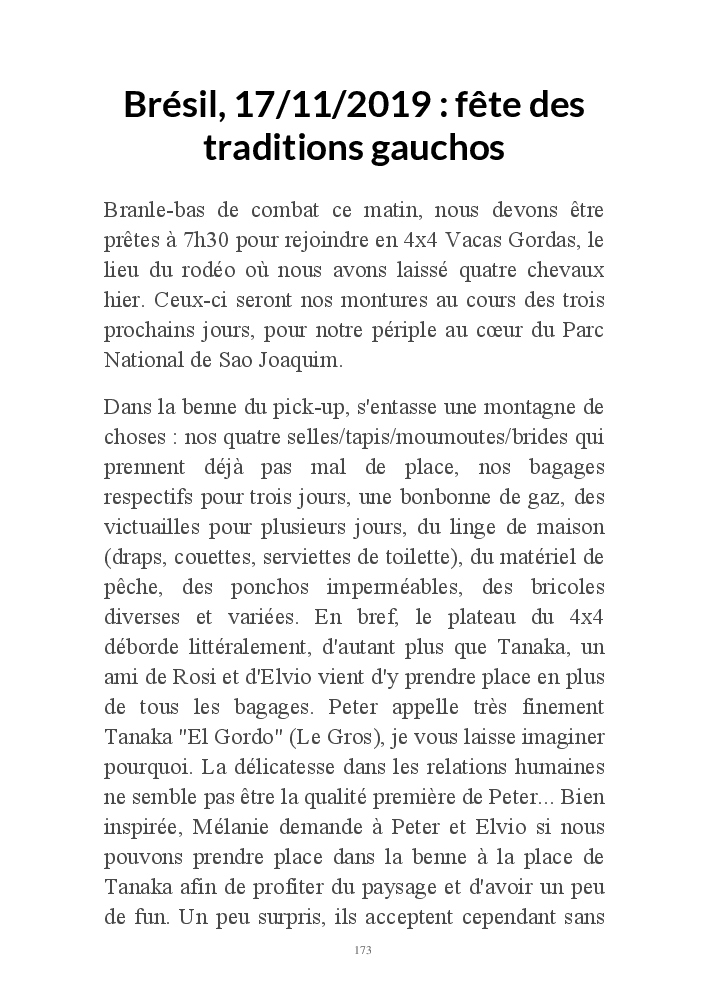 Brésil, 17/11/2019 : fête des traditions gauchos

Branle-bas de combat ce matin, nous devons être prêtes à 7h30 pour rejoindre en 4x4 Vacas Gordas, le lieu du rodéo où nous avons laissé quatre chevaux hier. Ceux-ci seront nos montures au cours des trois prochains jours, pour notre périple au cœur du Parc National de Sao Joaquim.

Dans la benne du pick-up, s'entasse une montagne de choses : nos quatre selles/tapis/moumoutes/brides qui prennent déjà pas mal de place, nos bagages respectifs pour trois jours, une bonbonne de gaz, des victuailles pour plusieurs jours, du linge de maison (draps, couettes, serviettes de toilette), du matériel de pêche, des ponchos imperméables, des bricoles diverses et variées. En bref, le plateau du 4x4 déborde littéralement, d'autant plus que Tanaka, un ami de Rosi et d'Elvio vient d'y prendre place en plus de tous les bagages. Peter appelle très finement Tanaka "El Gordo" (Le Gros), je vous laisse imaginer pourquoi. La délicatesse dans les relations humaines ne semble pas être la qualité première de Peter... Bien inspirée, Mélanie demande à Peter et Elvio si nous pouvons prendre place dans la benne à la place de Tanaka afin de profiter du paysage et d'avoir un peu de fun. Un peu surpris, ils acceptent cependant sans

173